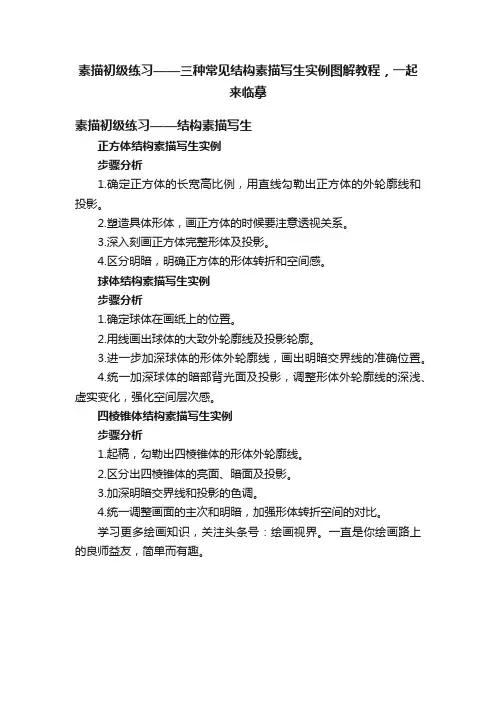 素描初级练习——三种常见结构素描写生实例图解教程，一起来临摹

素描初级练习——结构素描写生

正方体结构素描写生实例

步骤分析

1.确定正方体的长宽高比例，用直线勾勒出正方体的外轮廓线和投影。

2.塑造具体形体，画正方体的时候要注意透视关系。

3.深入刻画正方体完整形体及投影。

4.区分明暗，明确正方体的形体转折和空间感。

球体结构素描写生实例

步骤分析

1.确定球体在画纸上的位置。

2.用线画出球体的大致外轮廓线及投影轮廓。

3.进一步加深球体的形体外轮廓线，画出明暗交界线的准确位置。

4.统一加深球体的暗部背光面及投影，调整形体外轮廓线的深浅、虚实变化，强化空间层次感。

四棱锥体结构素描写生实例

步骤分析

1.起稿，勾勒出四棱锥体的形体外轮廓线。

2.区分出四棱锥体的亮面、暗面及投影。

3.加深明暗交界线和投影的色调。

4.统一调整画面的主次和明暗，加强形体转折空间的对比。

学习更多绘画知识，关注头条号：绘画视界。一直是你绘画路上的良师益友，简单而有趣。